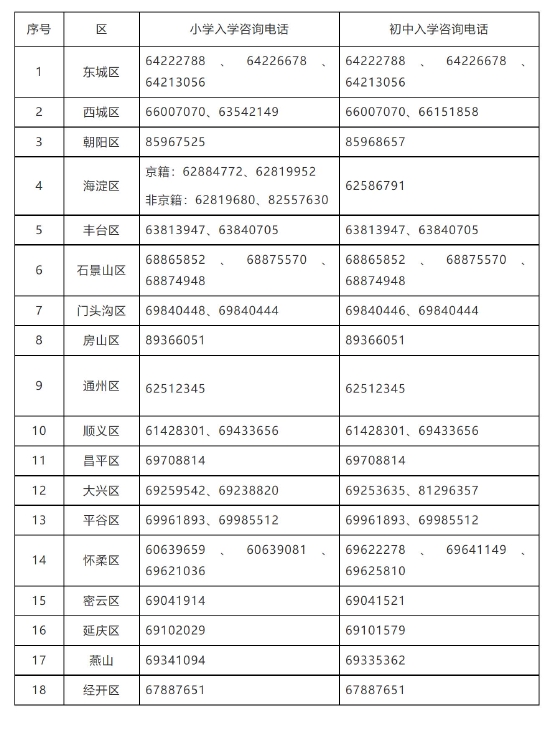 | 序号 | 区 | 小学入学咨询电话 | 初中入学咨询电话 |
|---|---|---|---|
| 1 | 东城区 | 64222788 、 64226678 、 64213056 | 64222788 、 64226678 、 64213056 |
| 2 | 西城区 | 66007070、63542149 | 66007070、66151858 |
| 3 | 朝阳区 | 85967525 | 85968657 |
| 4 | 海淀区 | 京籍：62884772、62819952 非京籍：62819680、82557630 | 62586791 |
| 5 | 丰台区 | 63813947、63840705 | 63813947、63840705 |
| 6 | 石景山区 | 68865852 、 68875570 、 68874948 | 68865852 、 68875570 、 68874948 |
| 7 | 门头沟区 | 69840448、69840444 | 69840446、69840444 |
| 8 | 房山区 | 89366051 | 89366051 |
| 9 | 通州区 | 62512345 | 62512345 |
| 10 | 顺义区 | 61428301、69433656 | 61428301、69433656 |
| 11 | 昌平区 | 69708814 | 69708814 |
| 12 | 大兴区 | 69259542、69238820 | 69253635、81296357 |
| 13 | 平谷区 | 69961893、69985512 | 69961893、69985512 |
| 14 | 怀柔区 | 60639659 、 60639081 、 69621036 | 69622278 、 69641149 、 69625810 |
| 15 | 密云区 | 69041914 | 69041521 |
| 16 | 延庆区 | 69102029 | 69101579 |
| 17 | 燕山 | 69341094 | 69335362 |
| 18 | 经开区 | 67887651 | 67887651 |